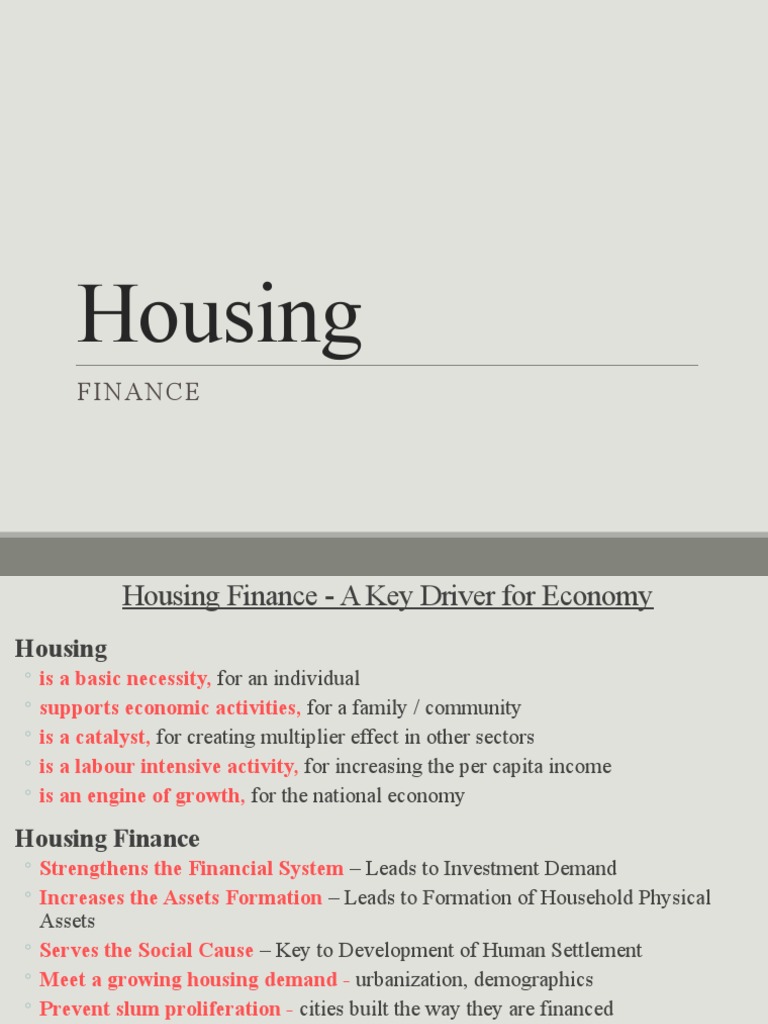 Housing

FINANCE

Housing Finance - A Key Driver for Economy

Housing

◦ is a basic necessity, for an individual
◦ supports economic activities, for a family / community
◦ is a catalyst, for creating multiplier effect in other sectors
◦ is a labour intensive activity, for increasing the per capita income
◦ is an engine of growth, for the national economy

Housing Finance

◦ Strengthens the Financial System – Leads to Investment Demand
◦ Increases the Assets Formation – Leads to Formation of Household Physical Assets
◦ Serves the Social Cause – Key to Development of Human Settlement
◦ Meet a growing housing demand - urbanization, demographics
◦ Prevent slum proliferation - cities built the way they are financed